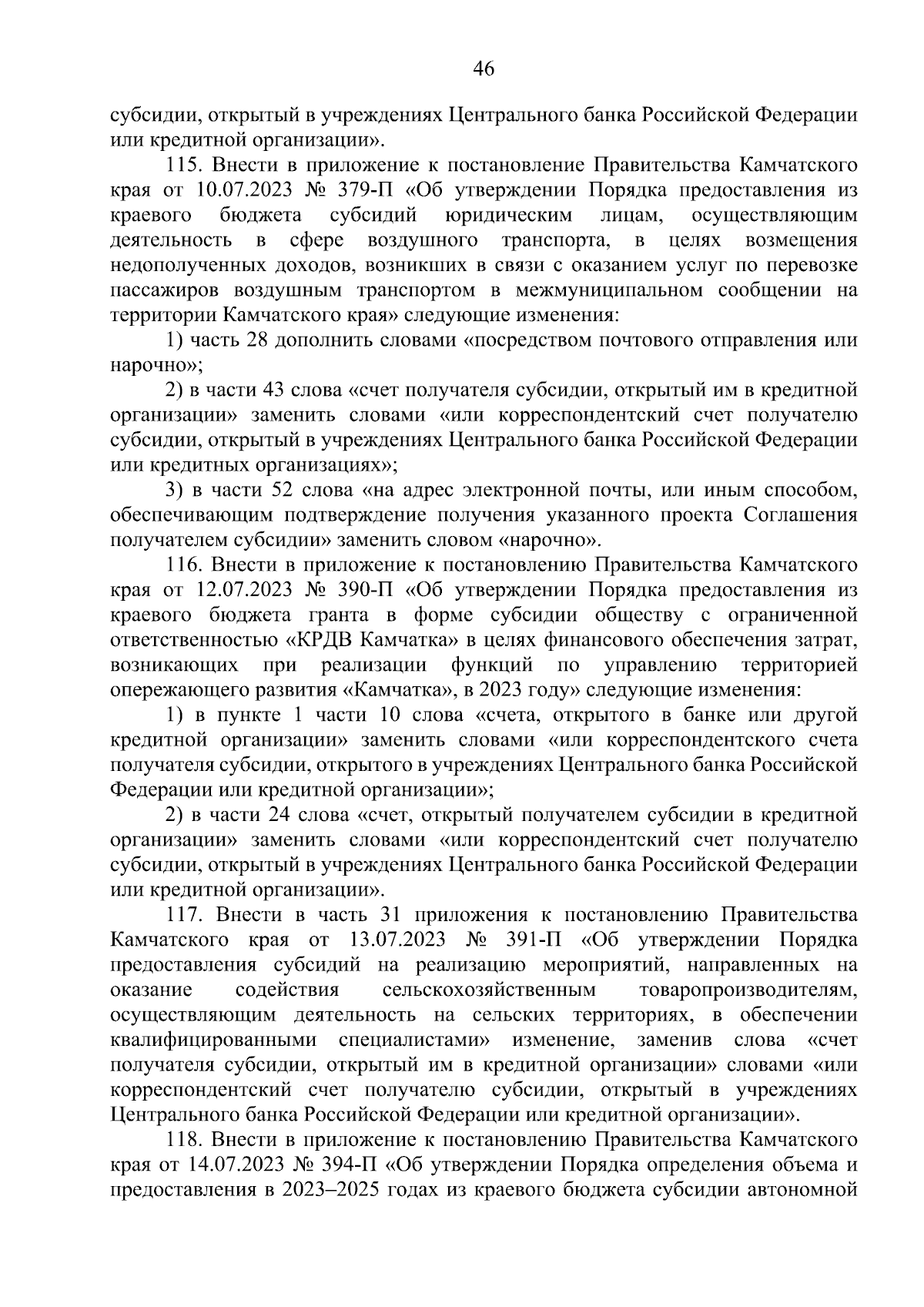 46

субсидии, открытый в учреждениях Центрального банка Российской Федерации или кредитной организации».

115. Внести в приложение к постановление Правительства Камчатского края от 10.07.2023 № 379-П «Об утверждении Порядка предоставления из краевого бюджета субсидий юридическим лицам, осуществляющим деятельность в сфере воздушного транспорта, в целях возмещения недополученных доходов, возникших в связи с оказанием услуг по перевозке пассажиров воздушным транспортом в межмуниципальном сообщении на территории Камчатского края» следующие изменения:

1) часть 28 дополнить словами «посредством почтового отправления или нарочно»;

2) в части 43 слова «счет получателя субсидии, открытый им в кредитной организации» заменить словами «или корреспондентский счет получателю субсидии, открытый в учреждениях Центрального банка Российской Федерации или кредитных организациях»;

3) в части 52 слова «на адрес электронной почты, или иным способом, обеспечивающим подтверждение получения указанного проекта Соглашения получателем субсидии» заменить словом «нарочно».

116. Внести в приложение к постановлению Правительства Камчатского края от 12.07.2023 № 390-П «Об утверждении Порядка предоставления из краевого бюджета гранта в форме субсидии обществу с ограниченной ответственностью «КРДВ Камчатка» в целях финансового обеспечения затрат, возникающих при реализации функций по управлению территорией опережающего развития «Камчатка», в 2023 году» следующие изменения:

1) в пункте 1 части 10 слова «счета, открытого в банке или другой кредитной организации» заменить словами «или корреспондентского счета получателя субсидии, открытого в учреждениях Центрального банка Российской Федерации или кредитной организации»;

2) в части 24 слова «счет, открытый получателем субсидии в кредитной организации» заменить словами «или корреспондентский счет получателю субсидии, открытый в учреждениях Центрального банка Российской Федерации или кредитной организации».

117. Внести в часть 31 приложения к постановлению Правительства Камчатского края от 13.07.2023 № 391-П «Об утверждении Порядка предоставления субсидий на реализацию мероприятий, направленных на оказание содействия сельскохозяйственным товаропроизводителям, осуществляющим деятельность на сельских территориях, в обеспечении квалифицированными специалистами» изменение, заменив слова «счет получателя субсидии, открытый им в кредитной организации» словами «или корреспондентский счет получателю субсидии, открытый в учреждениях Центрального банка Российской Федерации или кредитной организации».

118. Внести в приложение к постановлению Правительства Камчатского края от 14.07.2023 № 394-П «Об утверждении Порядка определения объема и предоставления в 2023–2025 годах из краевого бюджета субсидии автономной